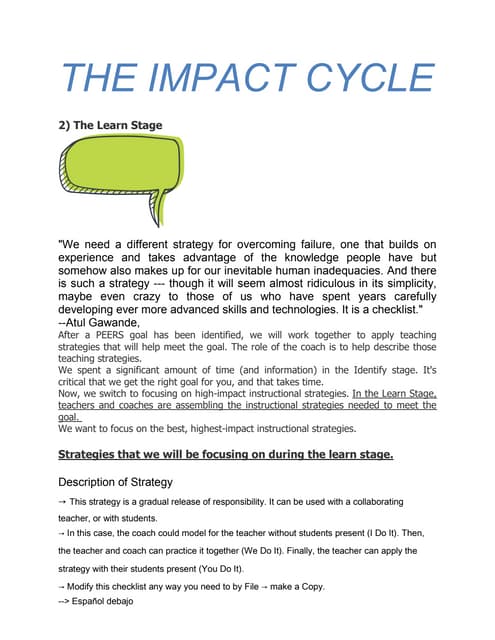 THE IMPACT CYCLE

2) The Learn Stage

"We need a different strategy for overcoming failure, one that builds on experience and takes advantage of the knowledge people have but somehow also makes up for our inevitable human inadequacies. And there is such a strategy --- though it will seem almost ridiculous in its simplicity, maybe even crazy to those of us who have spent years carefully developing ever more advanced skills and technologies. It is a checklist."
--Atul Gawande,

After a PEERS goal has been identified, we will work together to apply teaching strategies that will help meet the goal. The role of the coach is to help describe those teaching strategies.
We spent a significant amount of time (and information) in the Identify stage. It's critical that we get the right goal for you, and that takes time.
Now, we switch to focusing on high-impact instructional strategies. In the Learn Stage, teachers and coaches are assembling the instructional strategies needed to meet the goal.
We want to focus on the best, highest-impact instructional strategies.

Strategies that we will be focusing on during the learn stage.

Description of Strategy

→ This strategy is a gradual release of responsibility. It can be used with a collaborating teacher, or with students.
→ In this case, the coach could model for the teacher without students present (I Do It). Then, the teacher and coach can practice it together (We Do It). Finally, the teacher can apply the strategy with their students present (You Do It).
→ Modify this checklist any way you need to by File → make a Copy.
--> Español debajo